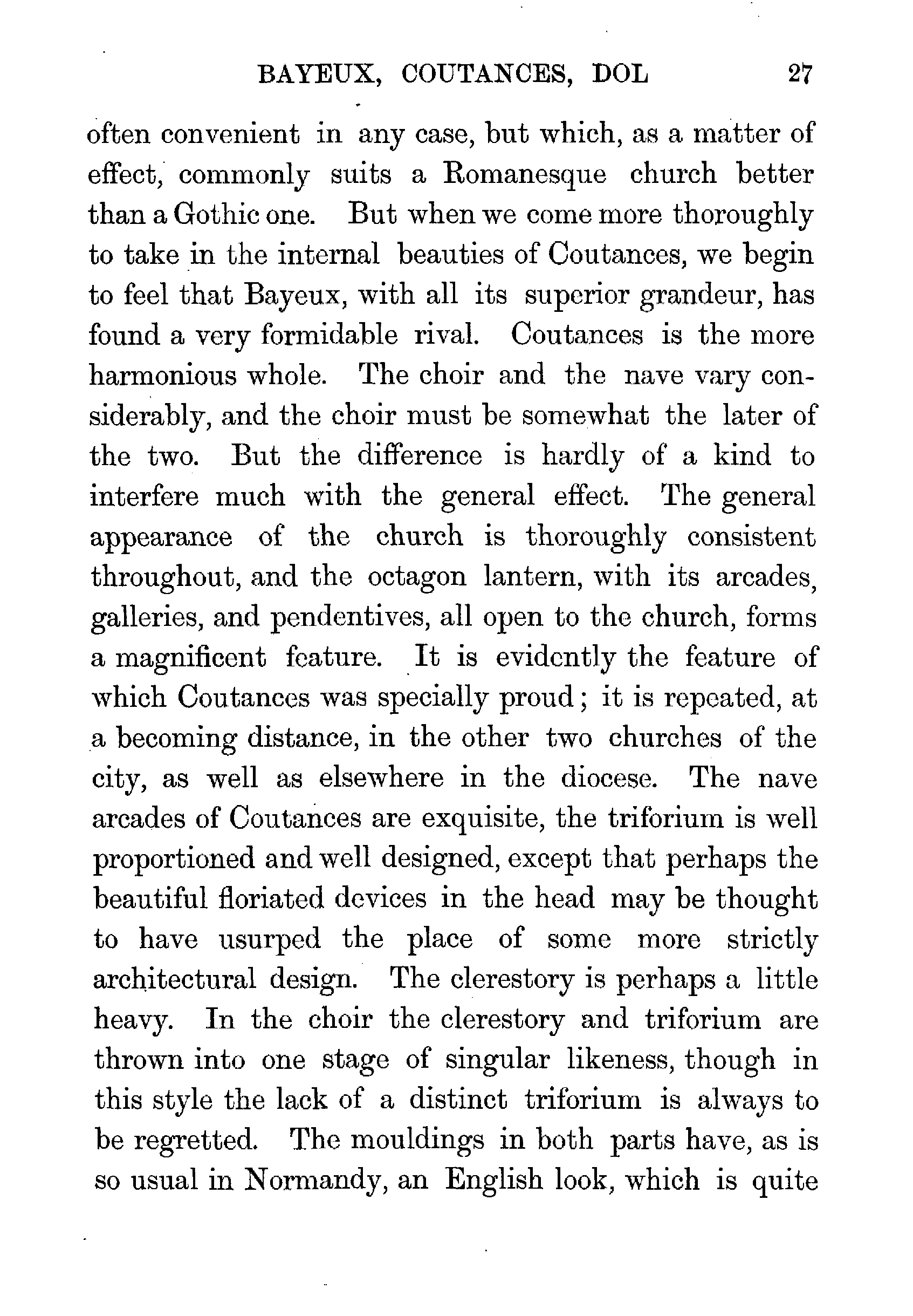 BAYEUX, COUTANCES, DOL 27

often convenient in any case, but which, as a matter of effect, commonly suits a Romanesque church better than a Gothic one. But when we come more thoroughly to take in the internal beauties of Coutances, we begin to feel that Bayeux, with all its superior grandeur, has found a very formidable rival. Coutances is the more harmonious whole. The choir and the nave vary considerably, and the choir must be somewhat the later of the two. But the difference is hardly of a kind to interfere much with the general effect. The general appearance of the church is thoroughly consistent throughout, and the octagon lantern, with its arcades, galleries, and pendentives, all open to the church, forms a magnificent feature. It is evidently the feature of which Coutances was specially proud; it is repeated, at a becoming distance, in the other two churches of the city, as well as elsewhere in the diocese. The nave arcades of Coutances are exquisite, the triforium is well proportioned and well designed, except that perhaps the beautiful floriated devices in the head may be thought to have usurped the place of some more strictly architectural design. The clerestory is perhaps a little heavy. In the choir the clerestory and triforium are thrown into one stage of singular likeness, though in this style the lack of a distinct triforium is always to be regretted. The mouldings in both parts have, as is so usual in Normandy, an English look, which is quite